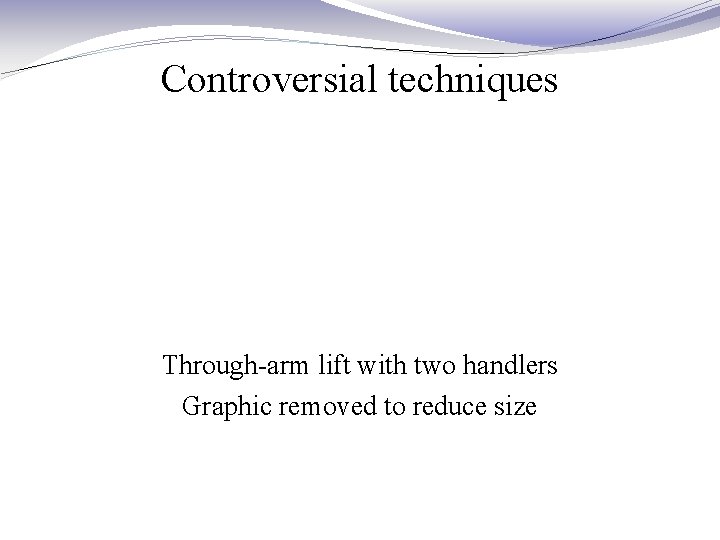 Controversial techniques

Through-arm lift with two handlers
Graphic removed to reduce size